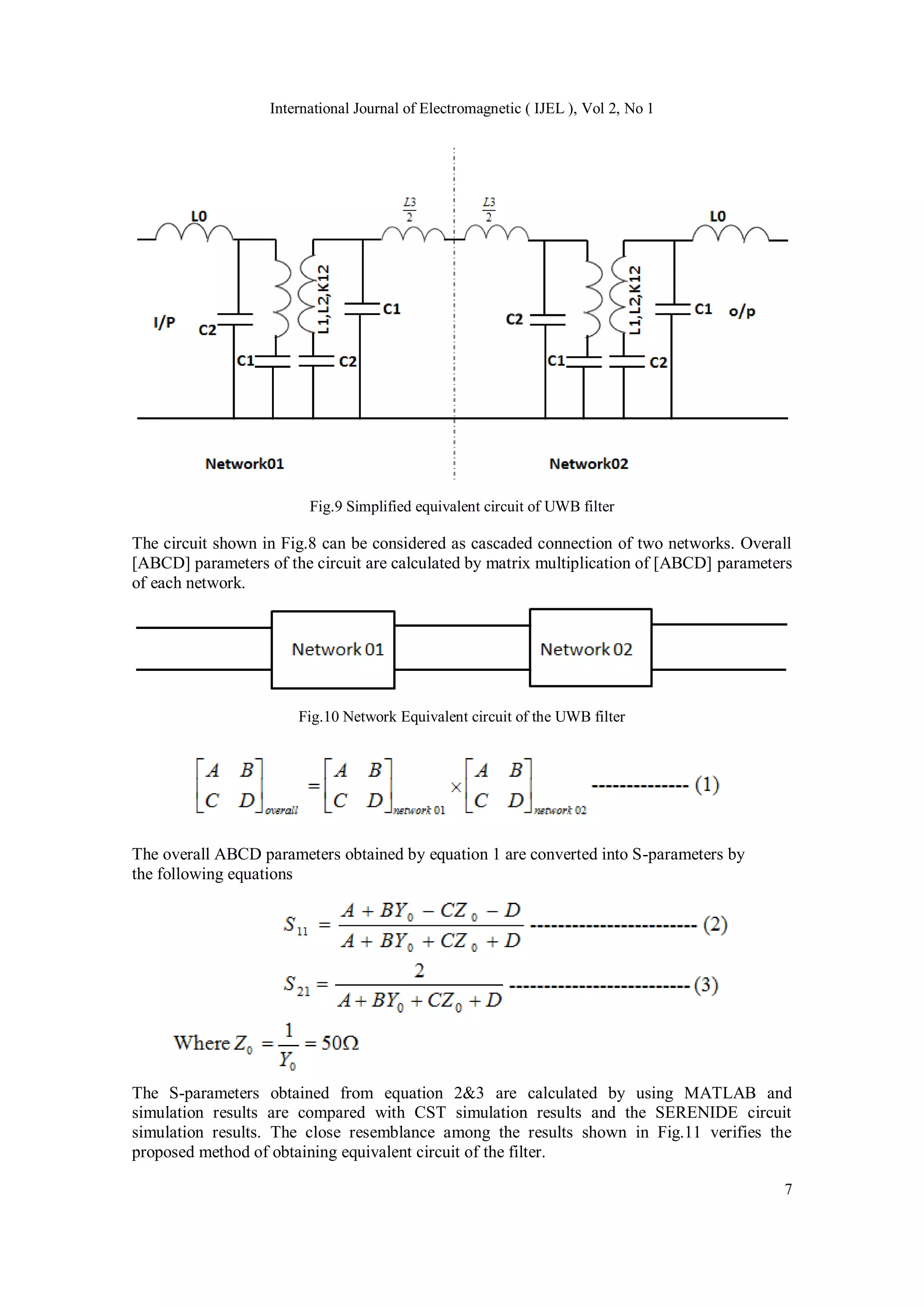 International Journal of Electromagnetic ( IJEL ), Vol 2, No 1

L0
$\frac{L3}{2}$
$\frac{L3}{2}$
L0
I/P
C2
L1,L2,K12
C1
C1
C2
C2
L1,L2,K12
C1
o/p
C1
C2
Network01
Network02

Fig.9 Simplified equivalent circuit of UWB filter

The circuit shown in Fig.8 can be considered as cascaded connection of two networks. Overall [ABCD] parameters of the circuit are calculated by matrix multiplication of [ABCD] parameters of each network.

Network 01
Network 02

Fig.10 Network Equivalent circuit of the UWB filter

$\begin{bmatrix} A & B \\ C & D \end{bmatrix}_{overall} = \begin{bmatrix} A & B \\ C & D \end{bmatrix}_{network\ 01} \times \begin{bmatrix} A & B \\ C & D \end{bmatrix}_{network\ 02}$ -------------- (1)

The overall ABCD parameters obtained by equation 1 are converted into S-parameters by the following equations

$S_{11} = \frac{A + BY_0 - CZ_0 - D}{A + BY_0 + CZ_0 + D}$ ------------------------ (2)

$S_{21} = \frac{2}{A + BY_0 + CZ_0 + D}$ -------------------------- (3)

Where $Z_0 = \frac{1}{Y_0} = 50\Omega$

The S-parameters obtained from equation 2&3 are calculated by using MATLAB and simulation results are compared with CST simulation results and the SERENIDE circuit simulation results. The close resemblance among the results shown in Fig.11 verifies the proposed method of obtaining equivalent circuit of the filter.

7